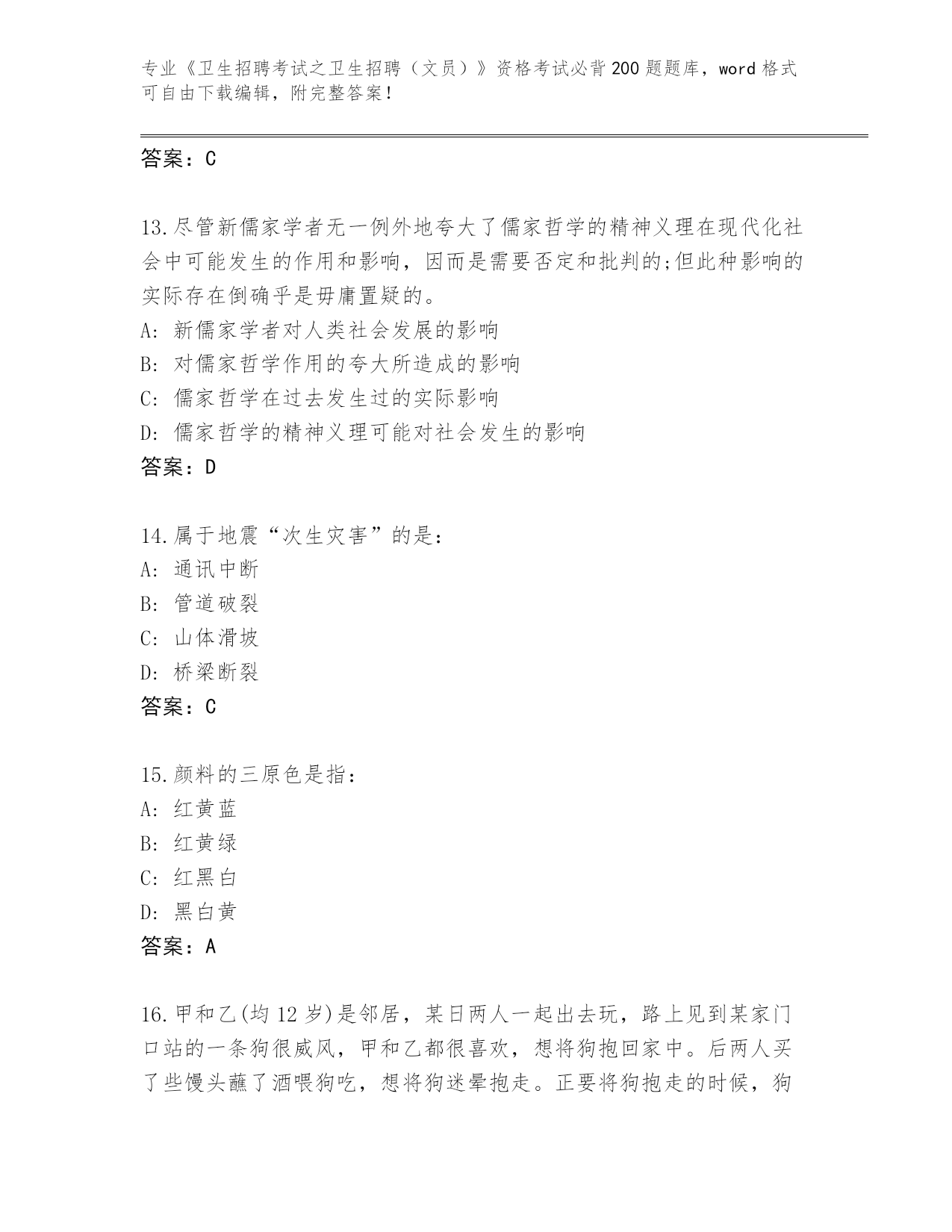 专业《卫生招聘考试之卫生招聘（文员）》资格考试必背200题题库，word格式可自由下载编辑，附完整答案！

答案：C

13.尽管新儒家学者无一例外地夸大了儒家哲学的精神义理在现代化社会中可能发生的作用和影响，因而是需要否定和批判的;但此种影响的实际存在倒确乎是毋庸置疑的。
A: 新儒家学者对人类社会发展的影响
B: 对儒家哲学作用的夸大所造成的影响
C: 儒家哲学在过去发生过的实际影响
D: 儒家哲学的精神义理可能对社会发生的影响
答案：D

14.属于地震“次生灾害”的是：
A: 通讯中断
B: 管道破裂
C: 山体滑坡
D: 桥梁断裂
答案：C

15.颜料的三原色是指：
A: 红黄蓝
B: 红黄绿
C: 红黑白
D: 黑白黄
答案：A

16.甲和乙(均12岁)是邻居，某日两人一起出去玩，路上见到某家门口站的一条狗很威风，甲和乙都很喜欢，想将狗抱回家中。后两人买了些馒头蘸了酒喂狗吃，想将狗迷晕抱走。正要将狗抱走的时候，狗